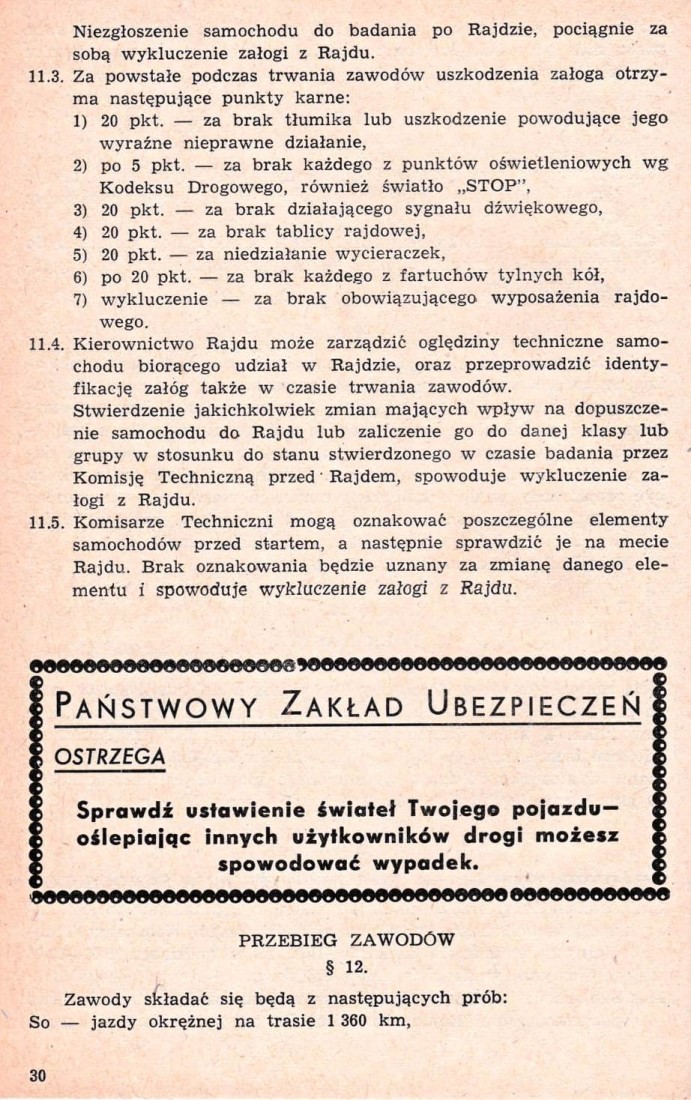 Niezgłoszenie samochodu do badania po Rajdzie, pociągnie za sobą wykluczenie załogi z Rajdu.

11.3. Za powstałe podczas trwania zawodów uszkodzenia załoga otrzyma następujące punkty karne:
1) 20 pkt. — za brak tłumika lub uszkodzenie powodujące jego wyraźne nieprawne działanie,
2) po 5 pkt. — za brak każdego z punktów oświetleniowych wg Kodeksu Drogowego, również światło „STOP",
3) 20 pkt. — za brak działającego sygnału dźwiękowego,
4) 20 pkt. — za brak tablicy rajdowej,
5) 20 pkt. — za niedziałanie wycieraczek,
6) po 20 pkt. — za brak każdego z fartuchów tylnych kół,
7) wykluczenie — za brak obowiązującego wyposażenia rajdowego.

11.4. Kierownictwo Rajdu może zarządzić oględziny techniczne samochodu biorącego udział w Rajdzie, oraz przeprowadzić identyfikację załóg także w czasie trwania zawodów.
Stwierdzenie jakichkolwiek zmian mających wpływ na dopuszczenie samochodu do Rajdu lub zaliczenie go do danej klasy lub grupy w stosunku do stanu stwierdzonego w czasie badania przez Komisję Techniczną przed Rajdem, spowoduje wykluczenie załogi z Rajdu.

11.5. Komisarze Techniczni mogą oznakować poszczególne elementy samochodów przed startem, a następnie sprawdzić je na mecie Rajdu. Brak oznakowania będzie uznany za zmianę danego elementu i spowoduje wykluczenie załogi z Rajdu.

PAŃSTWOWY ZAKŁAD UBEZPIECZEŃ
OSTRZEGA
Sprawdź ustawienie świateł Twojego pojazdu— oślepiając innych użytkowników drogi możesz spowodować wypadek.

PRZEBIEG ZAWODÓW
§ 12.

Zawody składać się będą z następujących prób:
So — jazdy okrężnej na trasie 1 360 km,

30